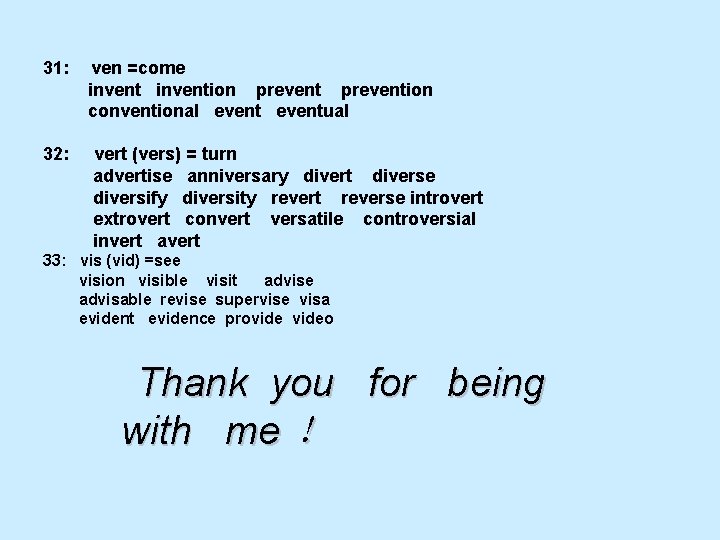 31: ven =come
invent invention prevent prevention
conventional event eventual

32: vert (vers) = turn
advertise anniversary divert diverse
diversify diversity revert reverse introvert
extrovert convert versatile controversial
invert avert

33: vis (vid) =see
vision visible visit advise
advisable revise supervise visa
evident evidence provide video

Thank you for being with me !